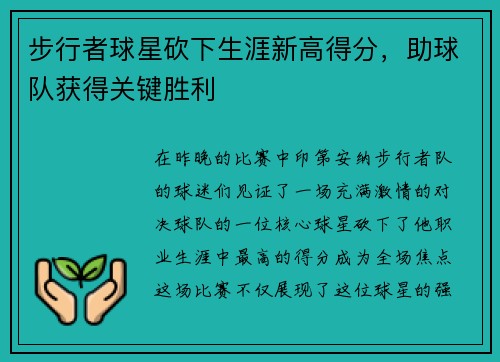 步行者球星砍下生涯新高得分，助球队获得关键胜利

在昨晚的比赛中印第安纳步行者队的球迷们见证了一场充满激情的对决球队的一位核心球星砍下了他职业生涯中最高的得分成为全场焦点这场比赛不仅展现了这位球星的强